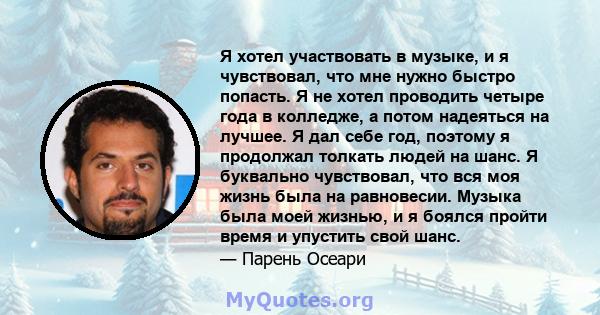 Я хотел участвовать в музыке, и я чувствовал, что мне нужно быстро попасть. Я не хотел проводить четыре года в колледже, а потом надеяться на лучшее. Я дал себе год, поэтому я продолжал толкать людей на шанс. Я буквально чувствовал, что вся моя жизнь была на равновесии. Музыка была моей жизнью, и я боялся пройти время и упустить свой шанс.
— Парень Осеари

MyQuotes.org